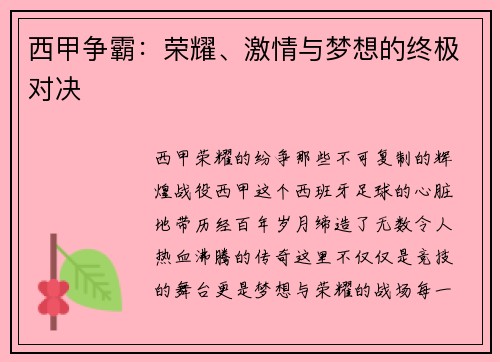 西甲争霸：荣耀、激情与梦想的终极对决

西甲荣耀的纷争那些不可复制的辉煌战役西甲这个西班牙足球的心脏地带历经百年岁月缔造了无数令人热血沸腾的传奇这里不仅仅是竞技的舞台更是梦想与荣耀的战场每一